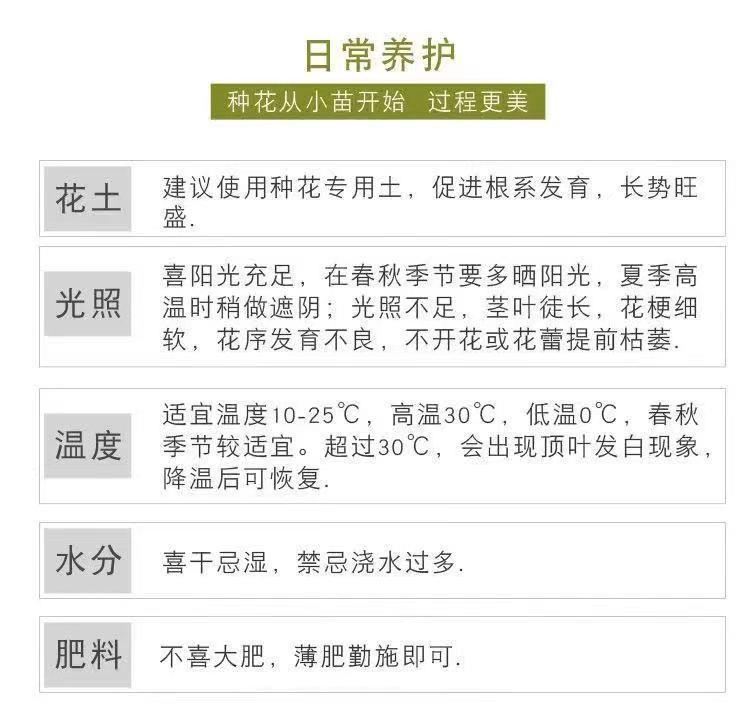 日常养护

种花从小苗开始 过程更美

花土 建议使用种花专用土，促进根系发育，长势旺盛.

光照 喜阳光充足，在春秋季节要多晒阳光，夏季高温时稍做遮阴；光照不足，茎叶徒长，花梗细软，花序发育不良，不开花或花蕾提前枯萎.

温度 适宜温度10-25℃，高温30℃，低温0℃，春秋季节较适宜。超过30℃，会出现顶叶发白现象，降温后可恢复.

水分 喜干忌湿，禁忌浇水过多.

肥料 不喜大肥，薄肥勤施即可.